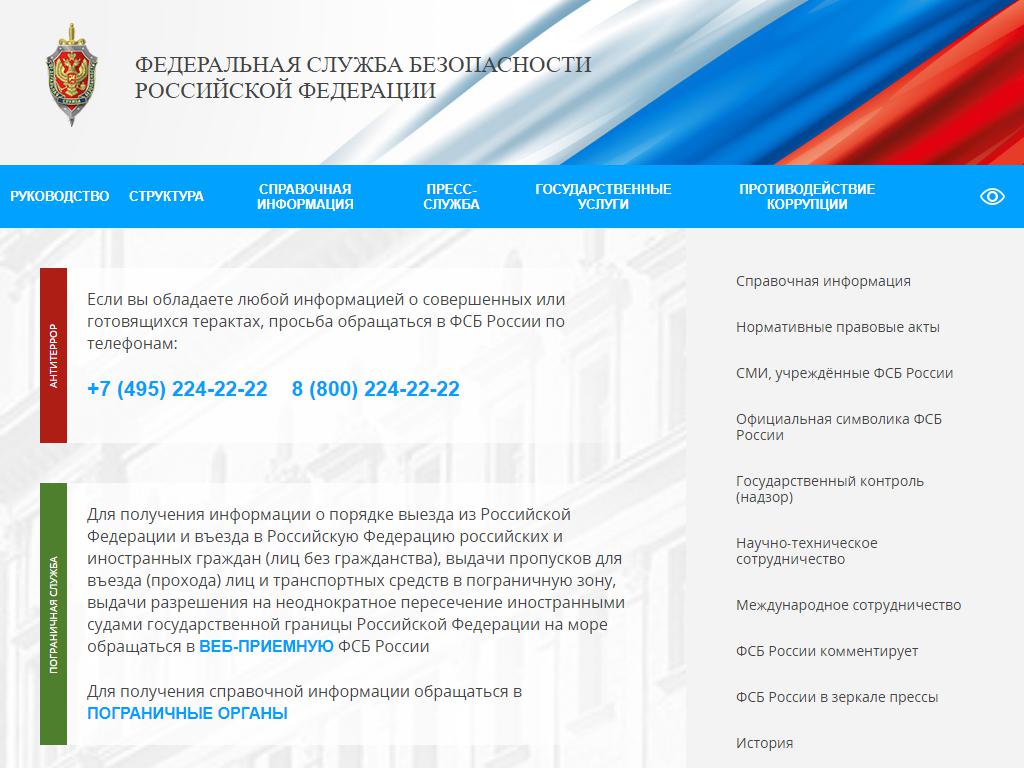 ФЕДЕРАЛЬНАЯ СЛУЖБА БЕЗОПАСНОСТИ РОССИЙСКОЙ ФЕДЕРАЦИИ

РУКОВОДСТВО СТРУКТУРА СПРАВОЧНАЯ ИНФОРМАЦИЯ ПРЕСС-СЛУЖБА ГОСУДАРСТВЕННЫЕ УСЛУГИ ПРОТИВОДЕЙСТВИЕ КОРРУПЦИИ

АНТИТЕРРОР

Если вы обладаете любой информацией о совершенных или готовящихся терактах, просьба обращаться в ФСБ России по телефонам:

+7 (495) 224-22-22 8 (800) 224-22-22

ПОГРАНИЧНАЯ СЛУЖБА

Для получения информации о порядке выезда из Российской Федерации и въезда в Российскую Федерацию российских и иностранных граждан (лиц без гражданства), выдачи пропусков для въезда (прохода) лиц и транспортных средств в пограничную зону, выдачи разрешения на неоднократное пересечение иностранными судами государственной границы Российской Федерации на море обращаться в ВЕБ-ПРИЕМНУЮ ФСБ России

Для получения справочной информации обращаться в ПОГРАНИЧНЫЕ ОРГАНЫ

Справочная информация

Нормативные правовые акты

СМИ, учреждённые ФСБ России

Официальная символика ФСБ России

Государственный контроль (надзор)

Научно-техническое сотрудничество

Международное сотрудничество

ФСБ России комментирует

ФСБ России в зеркале прессы

История